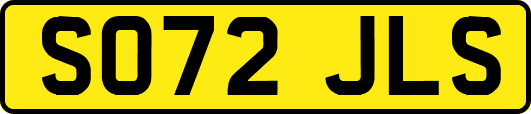 SO72 JLS